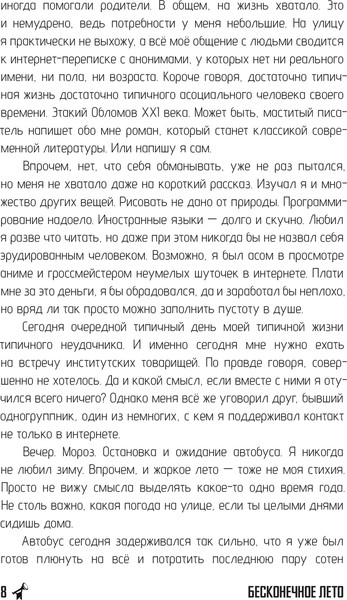 иногда помогали родители. В общем, на жизнь хватало. Это и немудрено, ведь потребности у меня небольшие. На улицу я практически не выхожу, а всё моё общение с людьми сводится к интернет-переписке с анонимами, у которых нет ни реального имени, ни пола, ни возраста. Короче говоря, достаточно типичная жизнь достаточно типичного асоциального человека своего времени. Этакий Обломов XXI века. Может быть, маститый писатель напишет обо мне роман, который станет классикой современной литературы. Или напишу я сам.

Впрочем, нет, что себя обманывать, уже не раз пытался, но меня не хватало даже на короткий рассказ. Изучал я и множество других вещей. Рисовать не дано от природы. Программирование надоело. Иностранные языки — долго и скучно. Любил я разве что читать, но даже при этом никогда бы не назвал себя эрудированным человеком. Возможно, я был асом в просмотре аниме и гроссмейстером неумелых шуточек в интернете. Плати мне за это деньги, я бы обрадовался, да и заработал бы неплохо, но вряд ли так просто можно заполнить пустоту в душе.

Сегодня очередной типичный день моей типичной жизни типичного неудачника. И именно сегодня мне нужно ехать на встречу институтских товарищей. По правде говоря, совершенно не хотелось. Да и какой смысл, если вместе с ними я отучился всего ничего? Однако меня всё же уговорил друг, бывший одногруппник, один из немногих, с кем я поддерживал контакт не только в интернете.

Вечер. Мороз. Остановка и ожидание автобуса. Я никогда не любил зиму. Впрочем, и жаркое лето — тоже не моя стихия. Просто не вижу смысла выделять какое-то одно время года. Не столь важно, какая погода на улице, если ты целыми днями сидишь дома.

Автобус сегодня задерживался так сильно, что я уже был готов плюнуть на всё и потратить последнюю пару сотен

8

БЕСКОНЕЧНОЕ ЛЕТО